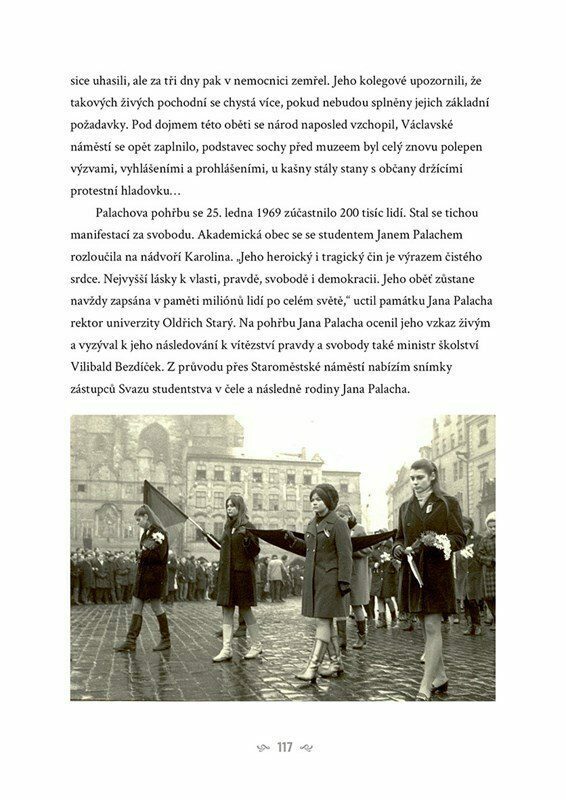 sice uhasili, ale za tři dny pak v nemocnici zemřel. Jeho kolegové upozornili, že takových živých pochodní se chystá více, pokud nebudou splněny jejich základní požadavky. Pod dojmem této oběti se národ naposled vzchopil, Václavské náměstí se opět zaplnilo, podstavec sochy před muzeem byl celý znovu polepen výzvami, vyhlášeními a prohlášeními, u kašny stály stany s občany držícími protestní hladovku…

Palachova pohřbu se 25. ledna 1969 zúčastnilo 200 tisíc lidí. Stal se tichou manifestací za svobodu. Akademická obec se se studentem Janem Palachem rozloučila na nádvoří Karolina. „Jeho heroický i tragický čin je výrazem čistého srdce. Nejvyšší lásky k vlasti, pravdě, svobodě i demokracii. Jeho oběť zůstane navždy zapsána v paměti miliónů lidí po celém světě," uctil památku Jana Palacha rektor univerzity Oldřich Starý. Na pohřbu Jana Palacha ocenil jeho vzkaz živým a vyzýval k jeho následování k vítězství pravdy a svobody také ministr školství Vilibald Bezdíček. Z průvodu přes Staroměstské náměstí nabízím snímky zástupců Svazu studentstva v čele a následně rodiny Jana Palacha.

117